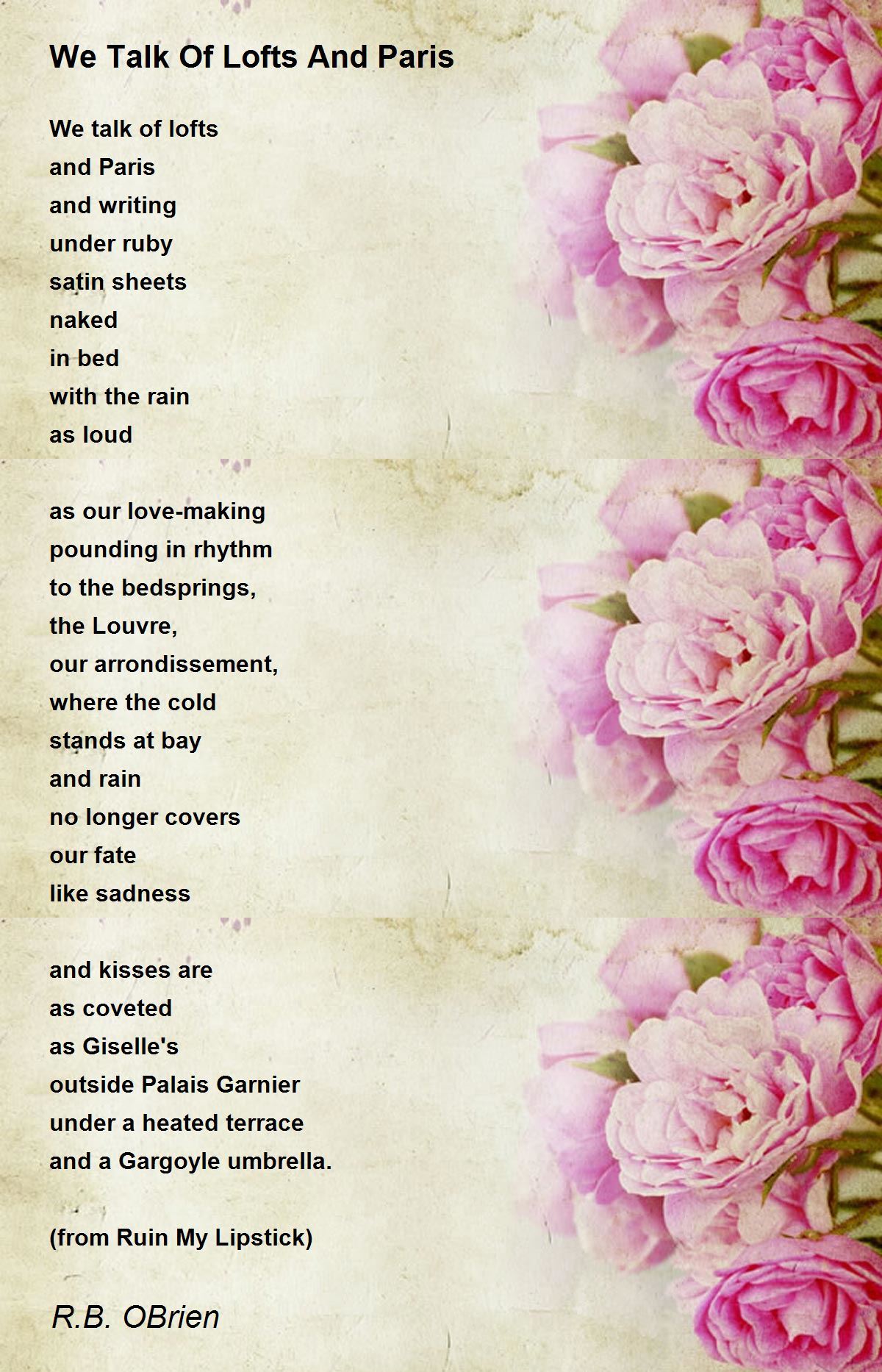 We Talk Of Lofts And Paris

We talk of lofts
and Paris
and writing
under ruby
satin sheets
naked
in bed
with the rain
as loud

as our love-making
pounding in rhythm
to the bedsprings,
the Louvre,
our arrondissement,
where the cold
stands at bay
and rain
no longer covers
our fate
like sadness

and kisses are
as coveted
as Giselle's
outside Palais Garnier
under a heated terrace
and a Gargoyle umbrella.

(from Ruin My Lipstick)

R.B. OBrien